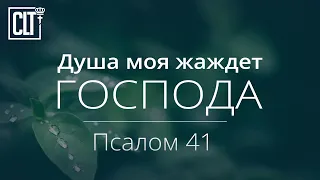 CLT

Душа моя жаждет
ГОСПОДА

Псалом 41